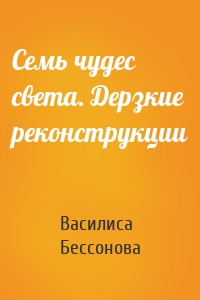 Семь чудес света. Дерзкие реконструкции

Василиса Бессонова